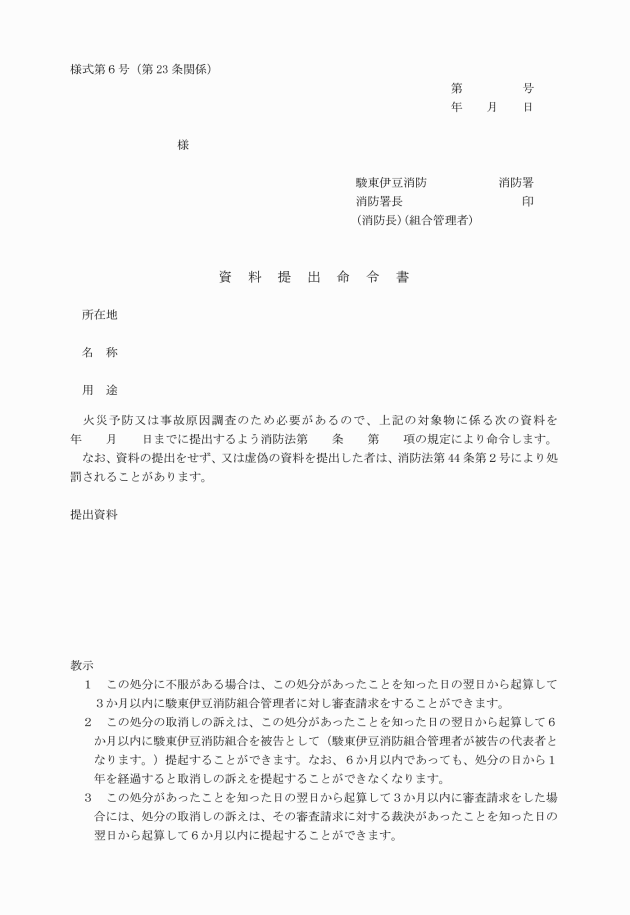 様式第６号（第 23 条関係）

第　　　号
年　月　日

様

駿東伊豆消防　　　消防署
消防署長　　　　　印
（消防長）（組合管理者）

資　料　提　出　命　令　書

所在地

名　称

用　途

火災予防又は事故原因調査のため必要があるので、上記の対象物に係る次の資料を　年　月　日までに提出するよう消防法第　条　第　項の規定により命令します。
なお、資料の提出をせず、又は虚偽の資料を提出した者は、消防法第 44 条第２号により処罰されることがあります。

提出資料

教示
１　この処分に不服がある場合は、この処分があったことを知った日の翌日から起算して３か月以内に駿東伊豆消防組合管理者に対し審査請求をすることができます。
２　この処分の取消しの訴えは、この処分があったことを知った日の翌日から起算して６か月以内に駿東伊豆消防組合を被告として（駿東伊豆消防組合管理者が被告の代表者となります。）提起することができます。なお、６か月以内であっても、処分の日から１年を経過すると取消しの訴えを提起することができなくなります。
３　この処分があったことを知った日の翌日から起算して３か月以内に審査請求をした場合には、処分の取消しの訴えは、その審査請求に対する裁決があったことを知った日の翌日から起算して６か月以内に提起することができます。